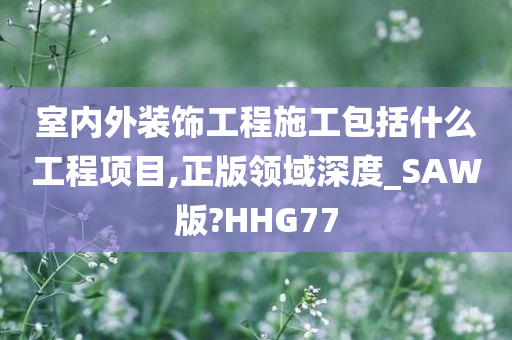 室内外装饰工程施工包括什么工程项目,正版领域深度_SAW版?HHG77